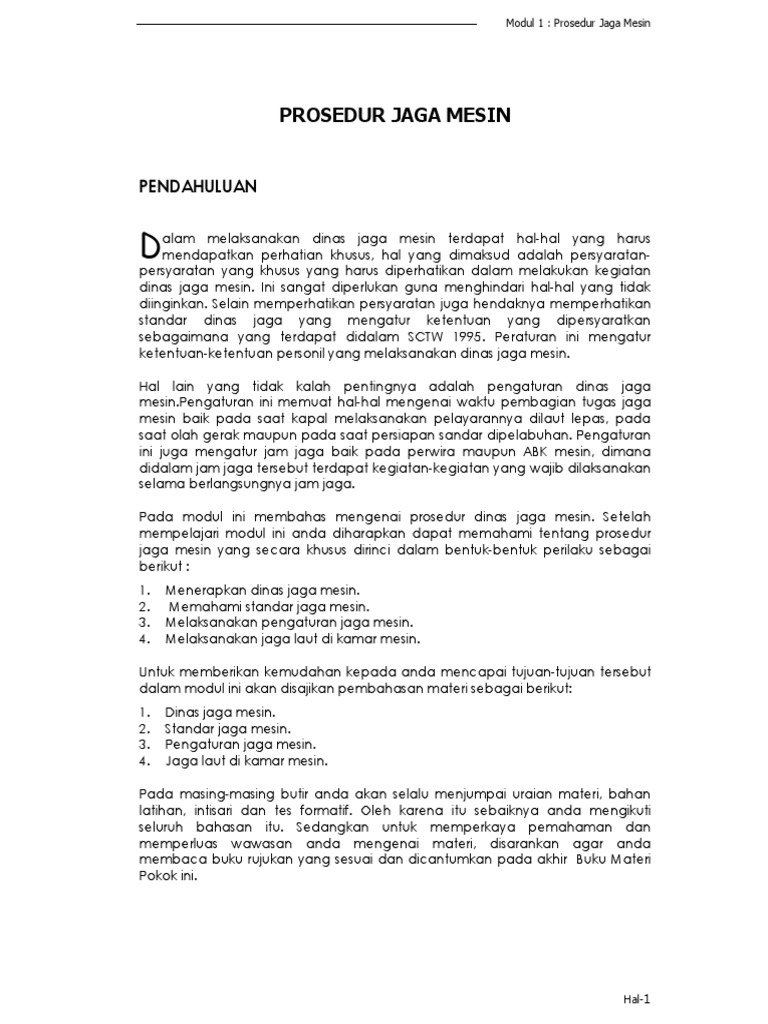 Modul 1 : Prosedur Jaga Mesin

PROSEDUR JAGA MESIN

PENDAHULUAN

Dalam melaksanakan dinas jaga mesin terdapat hal-hal yang harus mendapatkan perhatian khusus, hal yang dimaksud adalah persyaratan-persyaratan yang khusus yang harus diperhatikan dalam melakukan kegiatan dinas jaga mesin. Ini sangat diperlukan guna menghindari hal-hal yang tidak diinginkan. Selain memperhatikan persyaratan juga hendaknya memperhatikan standar dinas jaga yang mengatur ketentuan yang dipersyaratkan sebagaimana yang terdapat didalam SCTW 1995. Peraturan ini mengatur ketentuan-ketentuan personil yang melaksanakan dinas jaga mesin.

Hal lain yang tidak kalah pentingnya adalah pengaturan dinas jaga mesin.Pengaturan ini memuat hal-hal mengenai waktu pembagian tugas jaga mesin baik pada saat kapal melaksanakan pelayarannya dilaut lepas, pada saat olah gerak maupun pada saat persiapan sandar dipelabuhan. Pengaturan ini juga mengatur jam jaga baik pada perwira maupun ABK mesin, dimana didalam jam jaga tersebut terdapat kegiatan-kegiatan yang wajib dilaksanakan selama berlangsungnya jam jaga.

Pada modul ini membahas mengenai prosedur dinas jaga mesin. Setelah mempelajari modul ini anda diharapkan dapat memahami tentang prosedur jaga mesin yang secara khusus dirinci dalam bentuk-bentuk perilaku sebagai berikut :

1. Menerapkan dinas jaga mesin.
2. Memahami standar jaga mesin.
3. Melaksanakan pengaturan jaga mesin.
4. Melaksanakan jaga laut di kamar mesin.

Untuk memberikan kemudahan kepada anda mencapai tujuan-tujuan tersebut dalam modul ini akan disajikan pembahasan materi sebagai berikut:

1. Dinas jaga mesin.
2. Standar jaga mesin.
3. Pengaturan jaga mesin.
4. Jaga laut di kamar mesin.

Pada masing-masing butir anda akan selalu menjumpai uraian materi, bahan latihan, intisari dan tes formatif. Oleh karena itu sebaiknya anda mengikuti seluruh bahasan itu. Sedangkan untuk memperkaya pemahaman dan memperluas wawasan anda mengenai materi, disarankan agar anda membaca buku rujukan yang sesuai dan dicantumkan pada akhir Buku Materi Pokok ini.

Hal-1